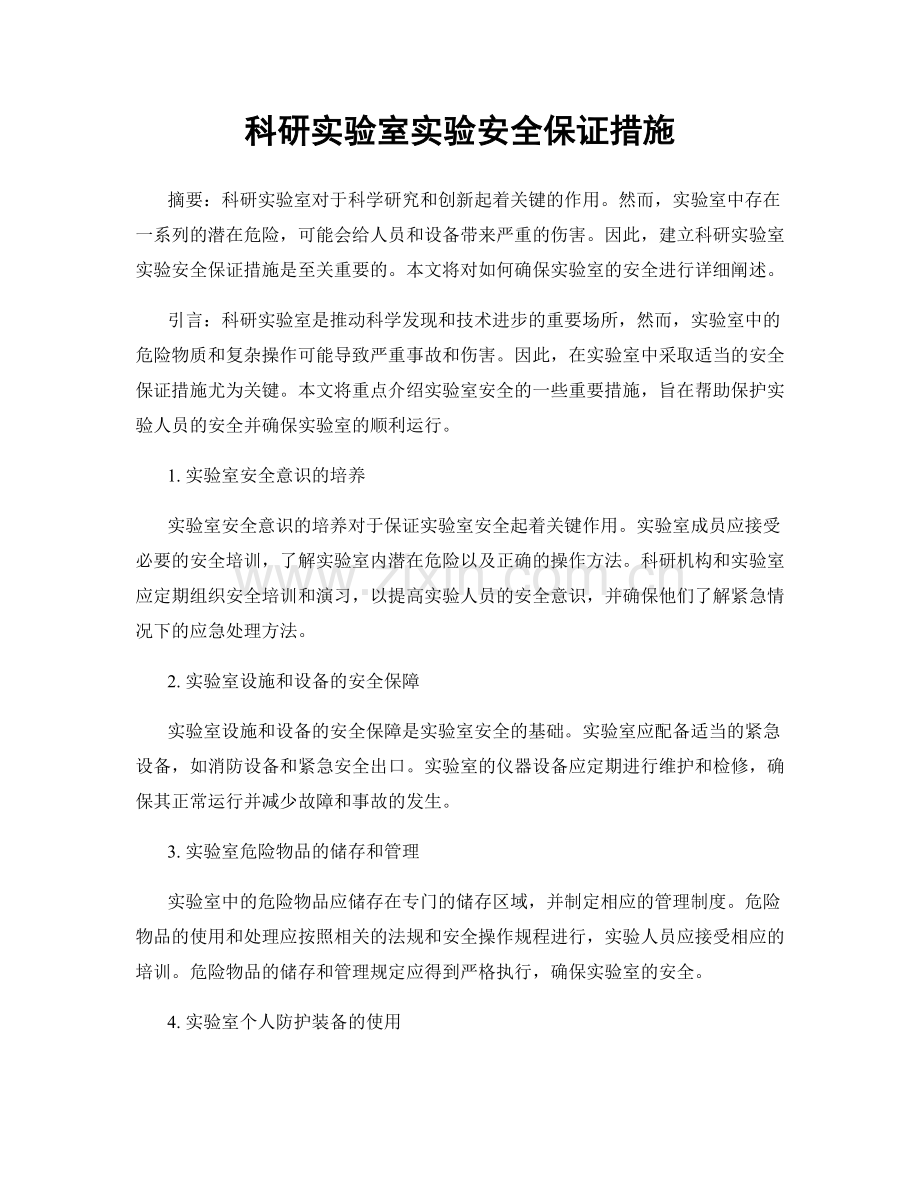 科研实验室实验安全保证措施

摘要：科研实验室对于科学研究和创新起着关键的作用。然而，实验室中存在一系列的潜在危险，可能会给人员和设备带来严重的伤害。因此，建立科研实验室实验安全保证措施是至关重要的。本文将对如何确保实验室的安全进行详细阐述。

引言：科研实验室是推动科学发现和技术进步的重要场所，然而，实验室中的危险物质和复杂操作可能导致严重事故和伤害。因此，在实验室中采取适当的安全保证措施尤为关键。本文将重点介绍实验室安全的一些重要措施，旨在帮助保护实验人员的安全并确保实验室的顺利运行。

1.实验室安全意识的培养

实验室安全意识的培养对于保证实验室安全起着关键作用。实验室成员应接受必要的安全培训，了解实验室内潜在危险以及正确的操作方法。科研机构和实验室应定期组织安全培训和演习，以提高实验人员的安全意识，并确保他们了解紧急情况下的应急处理方法。

2.实验室设施和设备的安全保障

实验室设施和设备的安全保障是实验室安全的基础。实验室应配备适当的紧急设备，如消防设备和紧急安全出口。实验室的仪器设备应定期进行维护和检修，确保其正常运行并减少故障和事故的发生。

3.实验室危险物品的储存和管理

实验室中的危险物品应储存在专门的储存区域，并制定相应的管理制度。危险物品的使用和处理应按照相关的法规和安全操作规程进行，实验人员应接受相应的培训。危险物品的储存和管理规定应得到严格执行，确保实验室的安全。

4.实验室个人防护装备的使用

www.zixin.com.cn